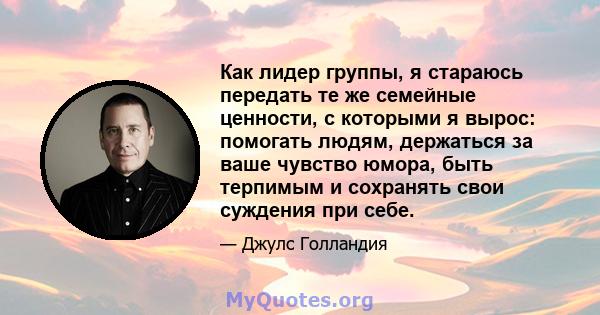 Как лидер группы, я стараюсь передать те же семейные ценности, с которыми я вырос: помогать людям, держаться за ваше чувство юмора, быть терпимым и сохранять свои суждения при себе.

— Джулс Голландия

MyQuotes.org